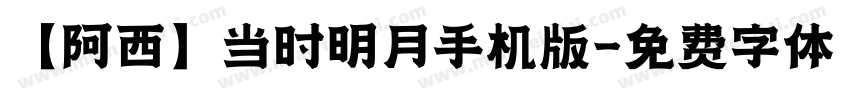 【阿西】当时明月手机版-免费字体